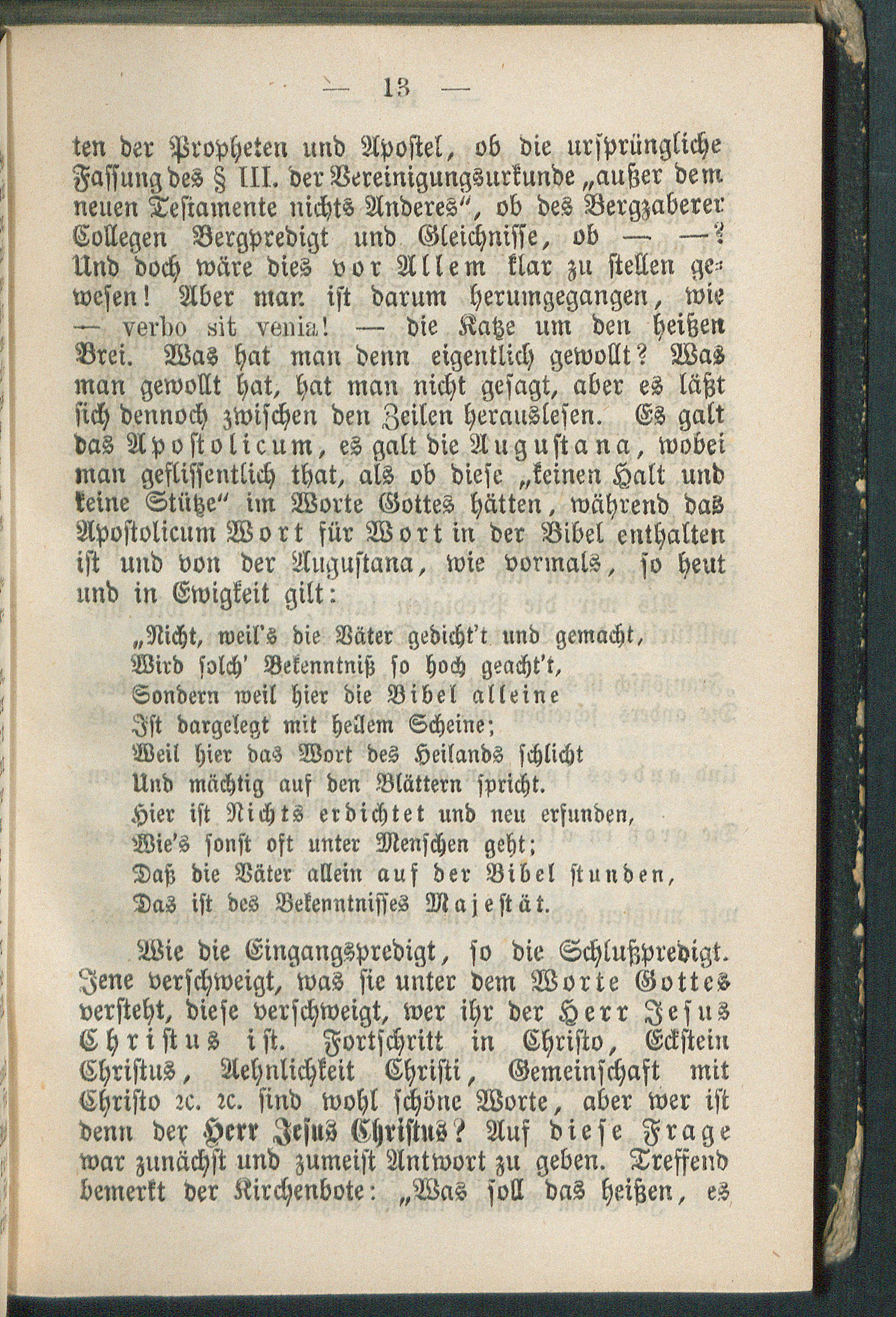 — 13 —

ten der Propheten und Apostel, ob die ursprüngliche Fassung des § III. der Vereinigungsurkunde „außer dem neuen Testamente nichts Anderes“, ob des Bergzaberer Collegen Bergpredigt und Gleichnisse, ob — —? Und doch wäre dies vor Allem klar zu stellen gewesen! Aber man ist darum herumgegangen, wie — verbo sit venia! — die Katze um den heißen Brei. Was hat man denn eigentlich gewollt? Was man gewollt hat, hat man nicht gesagt, aber es läßt sich dennoch zwischen den Zeilen herauslesen. Es galt das Apostolicum, es galt die Augustana, wobei man geflissentlich that, als ob diese „keinen Halt und keine Stütze“ im Worte Gottes hätten, während das Apostolicum Wort für Wort in der Bibel enthalten ist und von der Augustana, wie vormals, so heut und in Ewigkeit gilt:

„Nicht, weil's die Väter gedicht't und gemacht,
Wird solch' Bekenntniß so hoch geacht't,
Sondern weil hier die Bibel alleine
Ist dargelegt mit hellem Scheine;
Weil hier das Wort des Heilands schlicht
Und mächtig auf den Blättern spricht.
Hier ist Nichts erdichtet und neu erfunden,
Wie's sonst oft unter Menschen geht;
Daß die Väter allein auf der Bibel stunden,
Das ist des Bekenntnisses Majestät.

Wie die Eingangspredigt, so die Schlußpredigt. Jene verschweigt, was sie unter dem Worte Gottes versteht, diese verschweigt, wer ihr der Herr Jesus Christus ist. Fortschritt in Christo, Eckstein Christus, Aehnlichkeit Christi, Gemeinschaft mit Christo ꝛc. ꝛc. sind wohl schöne Worte, aber wer ist denn der Herr Jesus Christus? Auf diese Frage war zunächst und zumeist Antwort zu geben. Treffend bemerkt der Kirchenbote: „Was soll das heißen, es